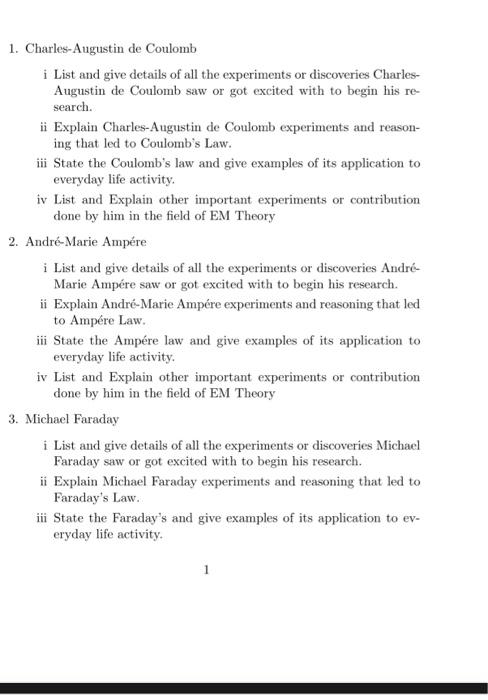 1. Charles-Augustin de Coulomb

i List and give details of all the experiments or discoveries Charles-Augustin de Coulomb saw or got excited with to begin his research.

ii Explain Charles-Augustin de Coulomb experiments and reasoning that led to Coulomb's Law.

iii State the Coulomb's law and give examples of its application to everyday life activity.

iv List and Explain other important experiments or contribution done by him in the field of EM Theory

2. André-Marie Ampére

i List and give details of all the experiments or discoveries André-Marie Ampére saw or got excited with to begin his research.

ii Explain André-Marie Ampére experiments and reasoning that led to Ampére Law.

iii State the Ampére law and give examples of its application to everyday life activity.

iv List and Explain other important experiments or contribution done by him in the field of EM Theory

3. Michael Faraday

i List and give details of all the experiments or discoveries Michael Faraday saw or got excited with to begin his research.

ii Explain Michael Faraday experiments and reasoning that led to Faraday's Law.

iii State the Faraday's and give examples of its application to everyday life activity.

1